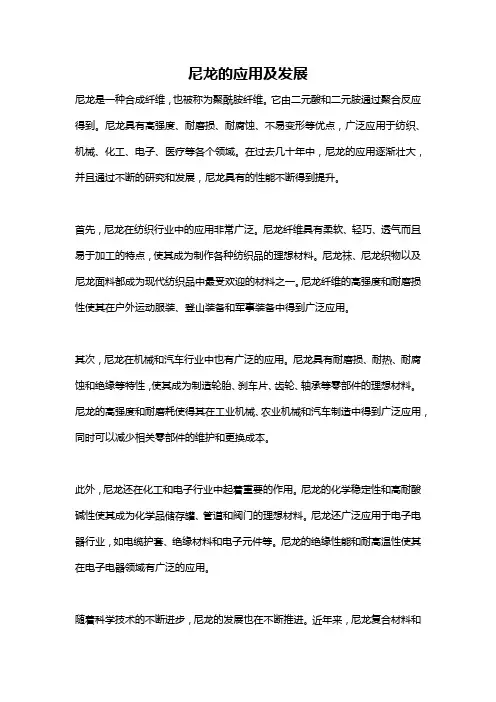 尼龙的应用及发展

尼龙是一种合成纤维，也被称为聚酰胺纤维。它由二元酸和二元胺通过聚合反应得到。尼龙具有高强度、耐磨损、耐腐蚀、不易变形等优点，广泛应用于纺织、机械、化工、电子、医疗等各个领域。在过去几十年中，尼龙的应用逐渐壮大，并且通过不断的研究和发展，尼龙具有的性能不断得到提升。

首先，尼龙在纺织行业中的应用非常广泛。尼龙纤维具有柔软、轻巧、透气而且易于加工的特点，使其成为制作各种纺织品的理想材料。尼龙袜、尼龙织物以及尼龙面料都成为现代纺织品中最受欢迎的材料之一。尼龙纤维的高强度和耐磨损性使其在户外运动服装、登山装备和军事装备中得到广泛应用。

其次，尼龙在机械和汽车行业中也有广泛的应用。尼龙具有耐磨损、耐热、耐腐蚀和绝缘等特性，使其成为制造轮胎、刹车片、齿轮、轴承等零部件的理想材料。尼龙的高强度和耐磨耗使得其在工业机械、农业机械和汽车制造中得到广泛应用，同时可以减少相关零部件的维护和更换成本。

此外，尼龙还在化工和电子行业中起着重要的作用。尼龙的化学稳定性和高耐酸碱性使其成为化学品储存罐、管道和阀门的理想材料。尼龙还广泛应用于电子电器行业，如电缆护套、绝缘材料和电子元件等。尼龙的绝缘性能和耐高温性使其在电子电器领域有广泛的应用。

随着科学技术的不断进步，尼龙的发展也在不断推进。近年来，尼龙复合材料和